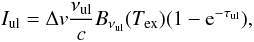 $I_{\mathrm{ul}} = \Delta v \frac{\nu_{\mathrm{ul}}}{c} B_{\nu_{\mathrm{ul}}}(T_{\mathrm{ex}})(1 - \mathrm{e}^{-\tau_{\mathrm{ul}}}),$